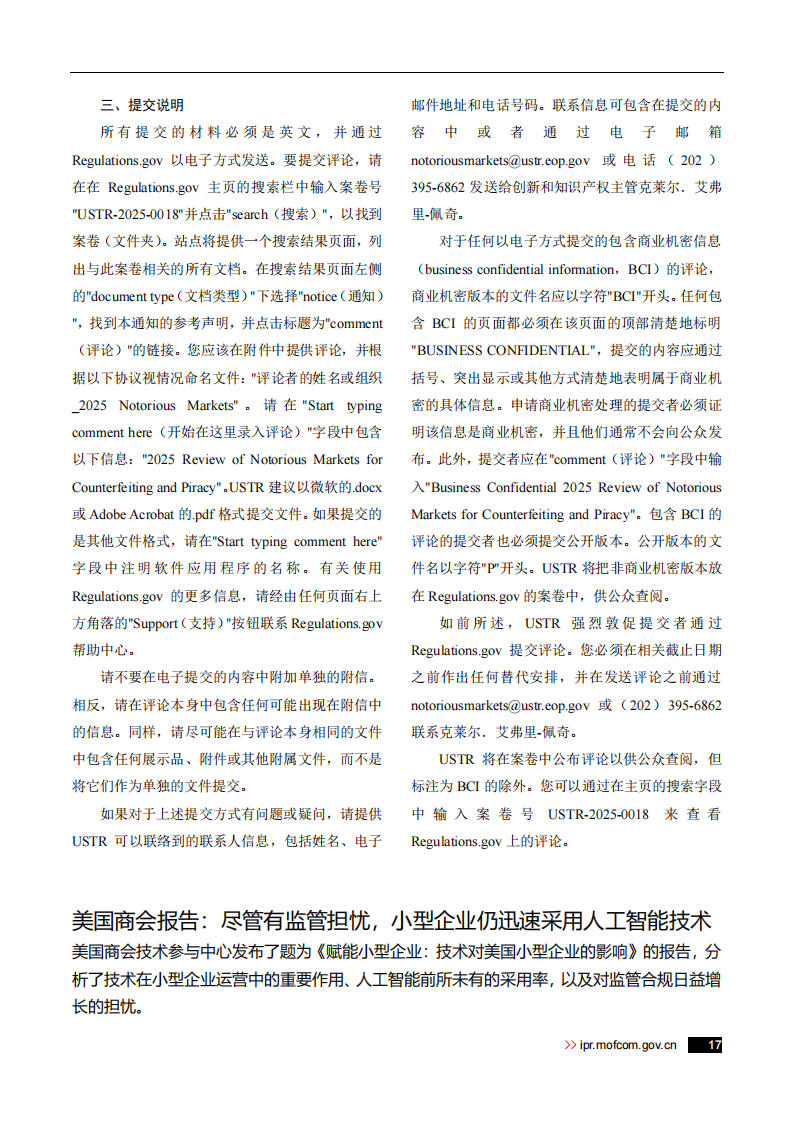 三、提交说明

所有提交的材料必须是英文，并通过 Regulations.gov 以电子方式发送。要提交评论，请在在 Regulations.gov 主页的搜索栏中输入案卷号 "USTR-2025-0018"并点击"search（搜索）"，以找到案卷（文件夹）。站点将提供一个搜索结果页面，列出与此案卷相关的所有文档。在搜索结果页面左侧的"document type（文档类型）"下选择"notice（通知）"，找到本通知的参考声明，并点击标题为"comment（评论）"的链接。您应该在附件中提供评论，并根据以下协议视情况命名文件："评论者的姓名或组织_2025 Notorious Markets"。请在"Start typing comment here（开始在这里录入评论）"字段中包含以下信息："2025 Review of Notorious Markets for Counterfeiting and Piracy"。USTR 建议以微软的.docx 或 Adobe Acrobat 的.pdf 格式提交文件。如果提交的是其他文件格式，请在"Start typing comment here"字段中注明软件应用程序的名称。有关使用 Regulations.gov 的更多信息，请经由任何页面右上方角落的"Support（支持）"按钮联系 Regulations.gov 帮助中心。

请不要在电子提交的内容中附加单独的附信。相反，请在评论本身中包含任何可能出现在附信中的信息。同样，请尽可能在与评论本身相同的文件中包含任何展示品、附件或其他附属文件，而不是将它们作为单独的文件提交。

如果对于上述提交方式有问题或疑问，请提供 USTR 可以联络到的联系人信息，包括姓名、电子邮件地址和电话号码。联系信息可包含在提交的内容中或者通过电子邮箱 notoriousmarkets@ustr.eop.gov 或电话（202）395-6862 发送给创新和知识产权主管克莱尔．艾弗里-佩奇。

对于任何以电子方式提交的包含商业机密信息（business confidential information，BCI）的评论，商业机密版本的文件名应以字符"BCI"开头。任何包含 BCI 的页面都必须在该页面的顶部清楚地标明"BUSINESS CONFIDENTIAL"，提交的内容应通过括号、突出显示或其他方式清楚地表明属于商业机密的具体信息。申请商业机密处理的提交者必须证明该信息是商业机密，并且他们通常不会向公众发布。此外，提交者应在"comment（评论）"字段中输入"Business Confidential 2025 Review of Notorious Markets for Counterfeiting and Piracy"。包含 BCI 的评论的提交者也必须提交公开版本。公开版本的文件名以字符"P"开头。USTR 将把非商业机密版本放在 Regulations.gov 的案卷中，供公众查阅。

如前所述，USTR 强烈敦促提交者通过 Regulations.gov 提交评论。您必须在相关截止日期之前作出任何替代安排，并在发送评论之前通过 notoriousmarkets@ustr.eop.gov 或（202）395-6862 联系克莱尔．艾弗里-佩奇。

USTR 将在案卷中公布评论以供公众查阅，但标注为 BCI 的除外。您可以通过在主页的搜索字段中输入案卷号 USTR-2025-0018 来查看 Regulations.gov 上的评论。

美国商会报告：尽管有监管担忧，小型企业仍迅速采用人工智能技术

美国商会技术参与中心发布了题为《赋能小型企业：技术对美国小型企业的影响》的报告，分析了技术在小型企业运营中的重要作用、人工智能前所未有的采用率，以及对监管合规日益增长的担忧。

>> ipr.mofcom.gov.cn 17